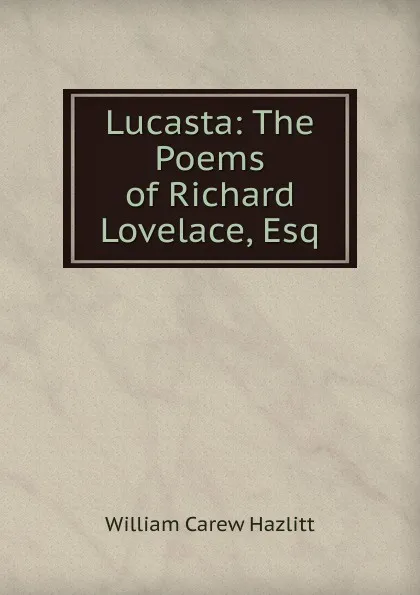 Lucasta: The Poems of Richard Lovelace, Esq

William Carew Hazlitt